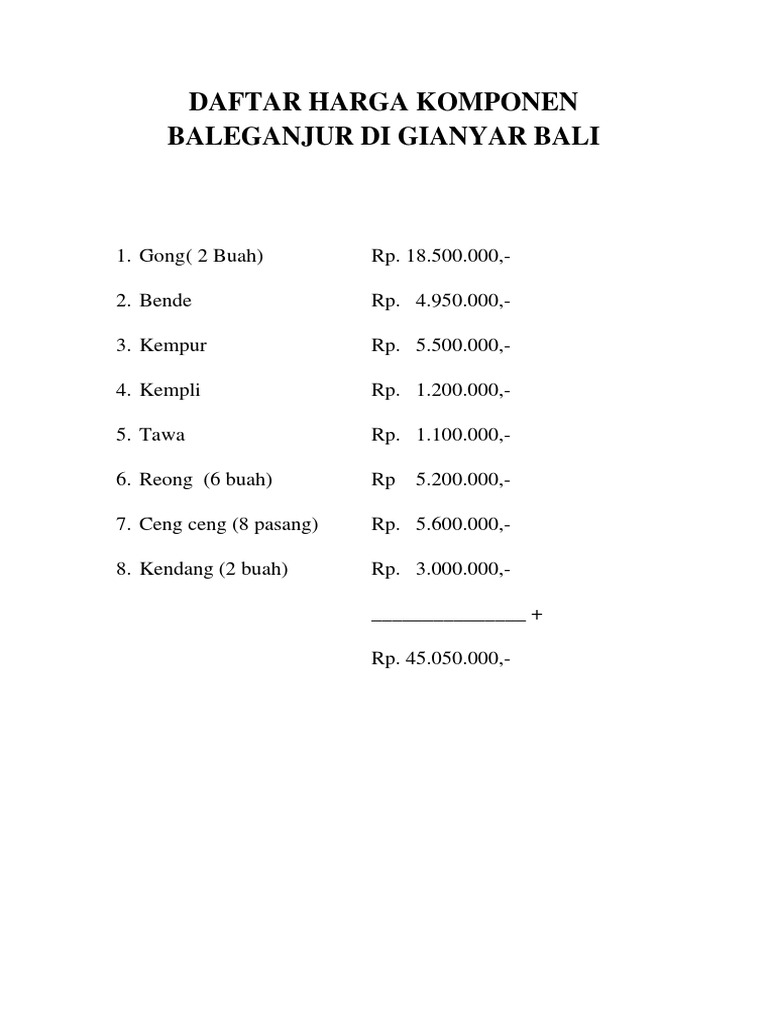 DAFTAR HARGA KOMPONEN
BALEGANJUR DI GIANYAR BALI

1. Gong( 2 Buah) Rp. 18.500.000,-

2. Bende Rp. 4.950.000,-

3. Kempur Rp. 5.500.000,-

4. Kempli Rp. 1.200.000,-

5. Tawa Rp. 1.100.000,-

6. Reong (6 buah) Rp 5.200.000,-

7. Ceng ceng (8 pasang) Rp. 5.600.000,-

8. Kendang (2 buah) Rp. 3.000.000,-

_______________ +

Rp. 45.050.000,-